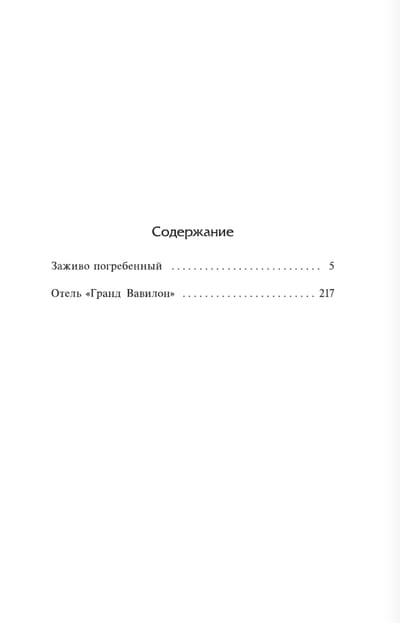 Содержание

Заживо погребенный 5

Отель «Гранд Вавилон» 217